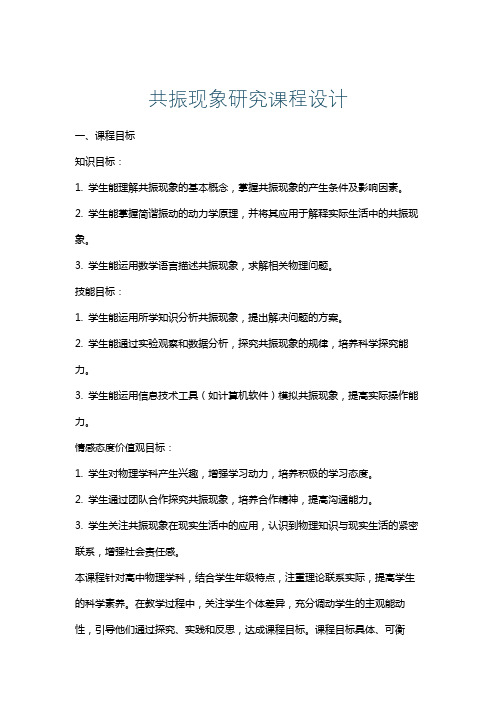 共振现象研究课程设计

一、课程目标

知识目标：

1. 学生能理解共振现象的基本概念，掌握共振现象的产生条件及影响因素。

2. 学生能掌握简谐振动的动力学原理，并将其应用于解释实际生活中的共振现象。

3. 学生能运用数学语言描述共振现象，求解相关物理问题。

技能目标：

1. 学生能运用所学知识分析共振现象，提出解决问题的方案。

2. 学生能通过实验观察和数据分析，探究共振现象的规律，培养科学探究能力。

3. 学生能运用信息技术工具（如计算机软件）模拟共振现象，提高实际操作能力。

情感态度价值观目标：

1. 学生对物理学科产生兴趣，增强学习动力，培养积极的学习态度。

2. 学生通过团队合作探究共振现象，培养合作精神，提高沟通能力。

3. 学生关注共振现象在现实生活中的应用，认识到物理知识与现实生活的紧密联系，增强社会责任感。

本课程针对高中物理学科，结合学生年级特点，注重理论联系实际，提高学生的科学素养。在教学过程中，关注学生个体差异，充分调动学生的主观能动性，引导他们通过探究、实践和反思，达成课程目标。课程目标具体、可衡